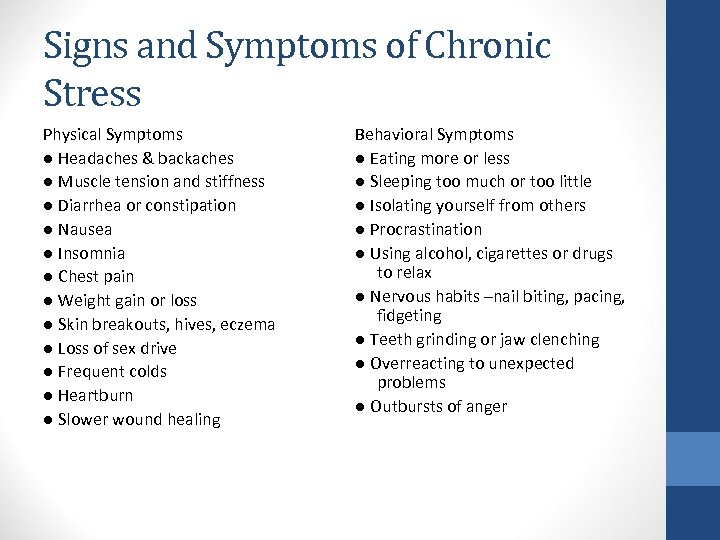 Signs and Symptoms of Chronic Stress

Physical Symptoms
● Headaches & backaches
● Muscle tension and stiffness
● Diarrhea or constipation
● Nausea
● Insomnia
● Chest pain
● Weight gain or loss
● Skin breakouts, hives, eczema
● Loss of sex drive
● Frequent colds
● Heartburn
● Slower wound healing

Behavioral Symptoms
● Eating more or less
● Sleeping too much or too little
● Isolating yourself from others
● Procrastination
● Using alcohol, cigarettes or drugs to relax
● Nervous habits –nail biting, pacing, fidgeting
● Teeth grinding or jaw clenching
● Overreacting to unexpected problems
● Outbursts of anger